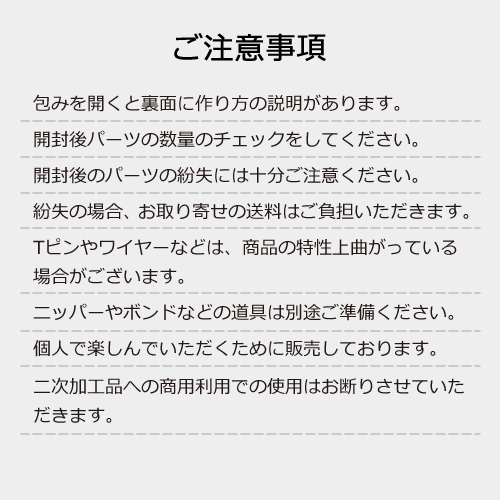 ご注意事項

包みを開くと裏面に作り方の説明があります。

開封後パーツの数量のチェックをしてください。

開封後のパーツの紛失には十分ご注意ください。

紛失の場合、お取り寄せの送料はご負担いただきます。

Tピンやワイヤーなどは、商品の特性上曲がっている場合がございます。

ニッパーやボンドなどの道具は別途ご準備ください。

個人で楽しんでいただくために販売しております。

二次加工品への商用利用での使用はお断りさせていただきます。